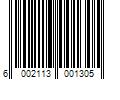 6 002113 001305